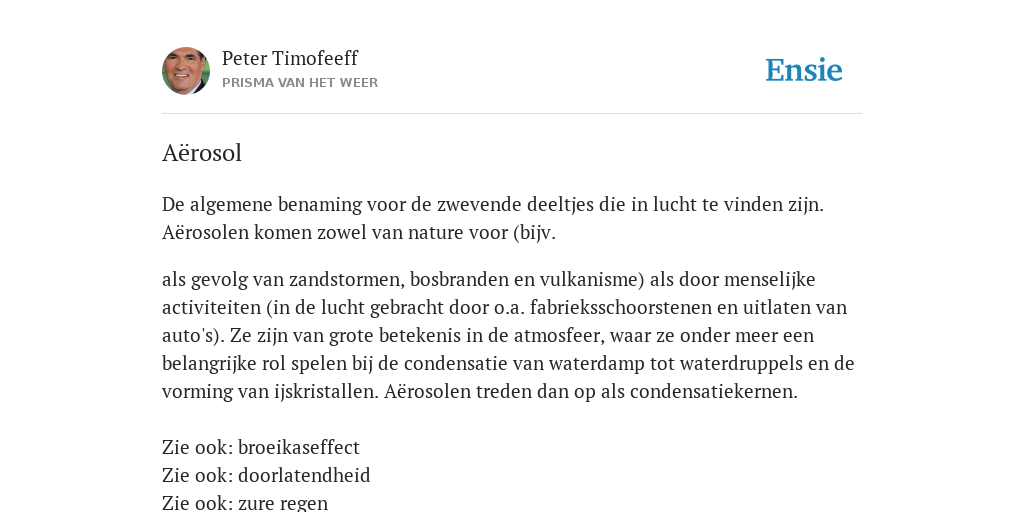 Peter Timofeeff
PRISMA VAN HET WEER

Ensie

Aërosol

De algemene benaming voor de zwevende deeltjes die in lucht te vinden zijn. Aërosolen komen zowel van nature voor (bijv.

als gevolg van zandstormen, bosbranden en vulkanisme) als door menselijke activiteiten (in de lucht gebracht door o.a. fabrieksschoorstenen en uitlaten van auto's). Ze zijn van grote betekenis in de atmosfeer, waar ze onder meer een belangrijke rol spelen bij de condensatie van waterdamp tot waterdruppels en de vorming van ijskristallen. Aërosolen treden dan op als condensatiekernen.

Zie ook: broeikaseffect
Zie ook: doorlatendheid
Zie ook: zure regen